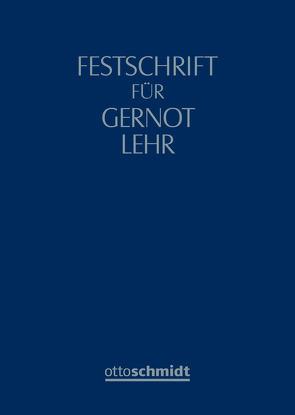 FESTSCHRIFT
FÜR
GERNOT
LEHR

ottoschmidt